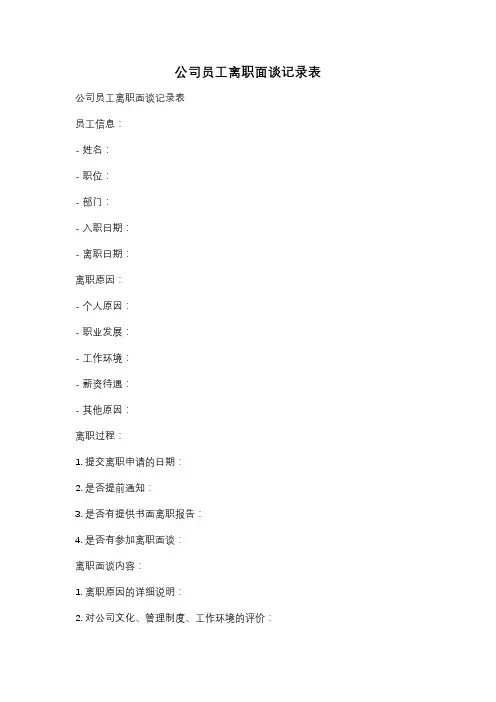 公司员工离职面谈记录表

公司员工离职面谈记录表

员工信息：

- 姓名：

- 职位：

- 部门：

- 入职日期：

- 离职日期：

离职原因：

- 个人原因：

- 职业发展：

- 工作环境：

- 薪资待遇：

- 其他原因：

离职过程：

1. 提交离职申请的日期：

2. 是否提前通知：

3. 是否有提供书面离职报告：

4. 是否有参加离职面谈：

离职面谈内容：

1. 离职原因的详细说明：

2. 对公司文化、管理制度、工作环境的评价：